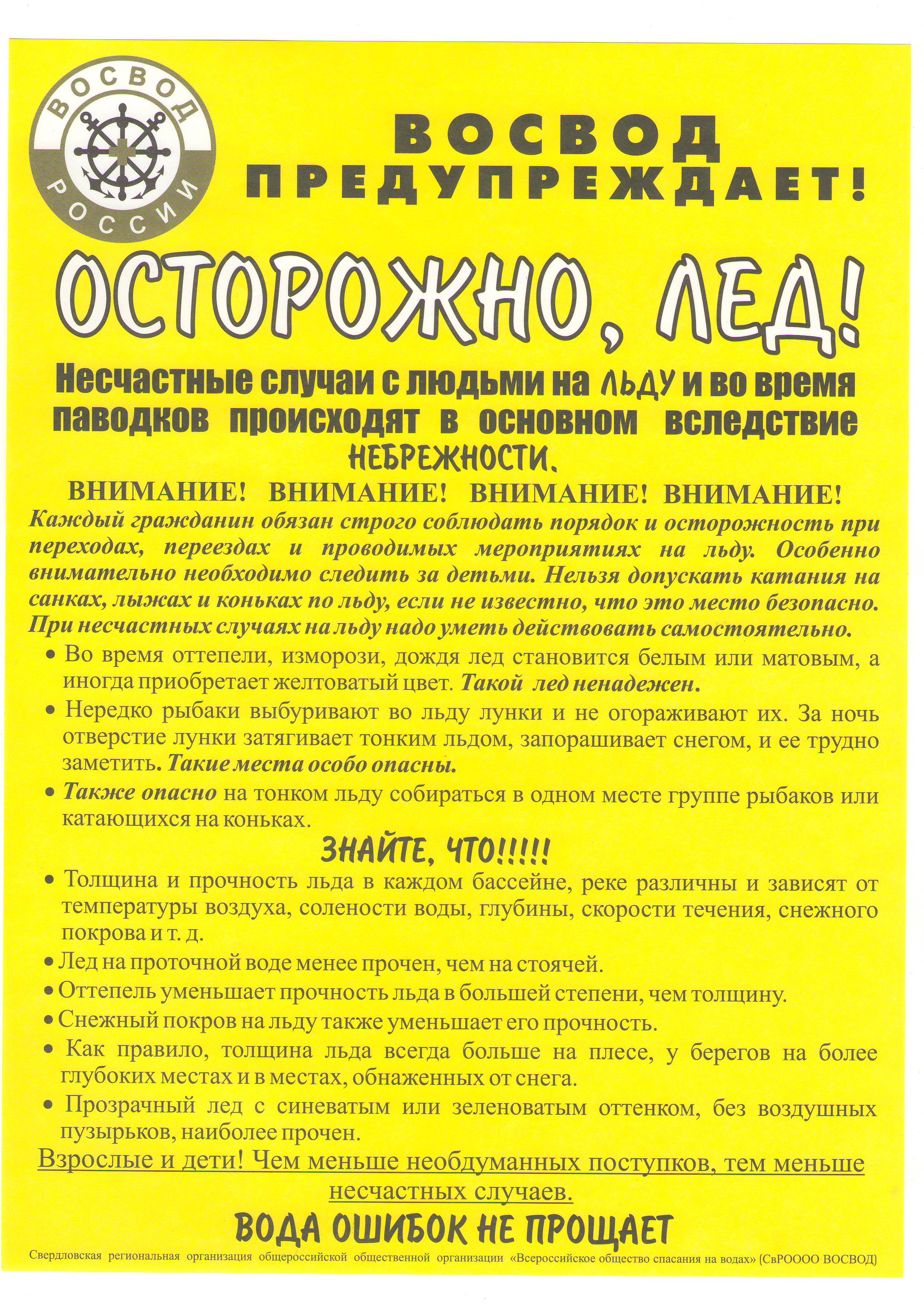 ВОСВОД РОССИИ

ВОСВОД ПРЕДУПРЕЖДАЕТ!

ОСТОРОЖНО, ЛЕД!

Несчастные случаи с людьми на ЛЬДУ и во время паводков происходят в основном вследствие НЕБРЕЖНОСТИ.

ВНИМАНИЕ! ВНИМАНИЕ! ВНИМАНИЕ! ВНИМАНИЕ!

Каждый гражданин обязан строго соблюдать порядок и осторожность при переходах, переездах и проводимых мероприятиях на льду. Особенно внимательно необходимо следить за детьми. Нельзя допускать катания на санках, лыжах и коньках по льду, если не известно, что это место безопасно. При несчастных случаях на льду надо уметь действовать самостоятельно.

• Во время оттепели, изморози, дождя лед становится белым или матовым, а иногда приобретает желтоватый цвет. Такой лед ненадежен.

• Нередко рыбаки выбуривают во льду лунки и не огораживают их. За ночь отверстие лунки затягивает тонким льдом, запорашивает снегом, и ее трудно заметить. Такие места особо опасны.

• Также опасно на тонком льду собираться в одном месте группе рыбаков или катающихся на коньках.

ЗНАЙТЕ, ЧТО!!!!!

• Толщина и прочность льда в каждом бассейне, реке различны и зависят от температуры воздуха, солености воды, глубины, скорости течения, снежного покрова и т. д.

• Лед на проточной воде менее прочен, чем на стоячей.

• Оттепель уменьшает прочность льда в большей степени, чем толщину.

• Снежный покров на льду также уменьшает его прочность.

• Как правило, толщина льда всегда больше на плесе, у берегов на более глубоких местах и в местах, обнаженных от снега.

• Прозрачный лед с синеватым или зеленоватым оттенком, без воздушных пузырьков, наиболее прочен.

Взрослые и дети! Чем меньше необдуманных поступков, тем меньше несчастных случаев.

ВОДА ОШИБОК НЕ ПРОЩАЕТ

Свердловская региональная организация общероссийской общественной организации «Всероссийское общество спасания на водах» (СвРОООО ВОСВОД)